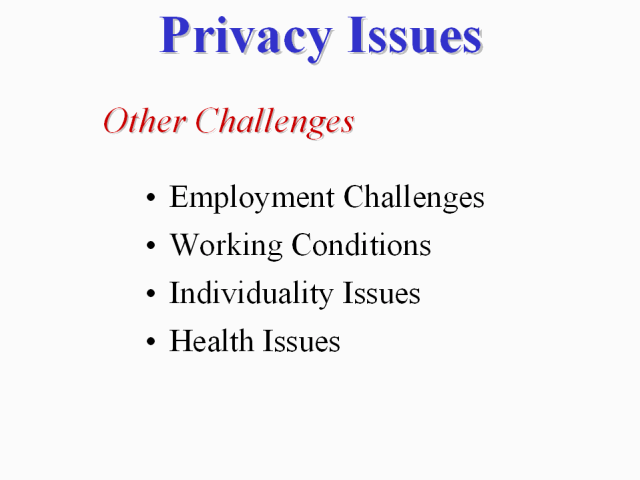 Privacy Issues

Other Challenges

• Employment Challenges
• Working Conditions
• Individuality Issues
• Health Issues